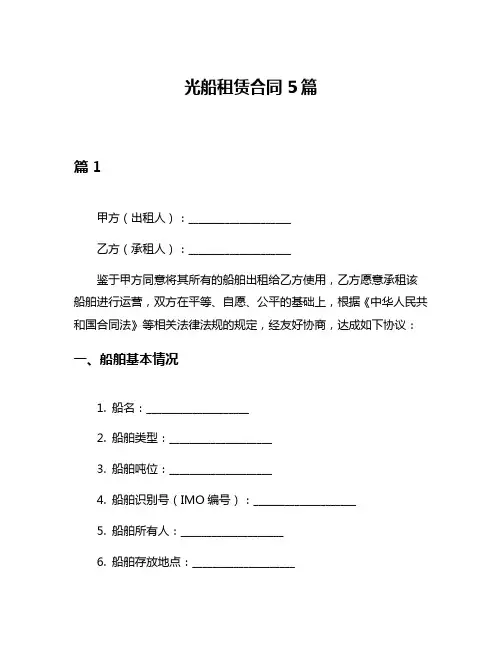 光船租赁合同 5 篇

篇 1

甲方（出租人）：____________________

乙方（承租人）：____________________

鉴于甲方同意将其所有的船舶出租给乙方使用，乙方愿意承租该船舶进行运营，双方在平等、自愿、公平的基础上，根据《中华人民共和国合同法》等相关法律法规的规定，经友好协商，达成如下协议：

一、船舶基本情况

1. 船名：____________________

2. 船舶类型：____________________

3. 船舶吨位：____________________

4. 船舶识别号（IMO 编号）：____________________

5. 船舶所有人：____________________

6. 船舶存放地点：____________________